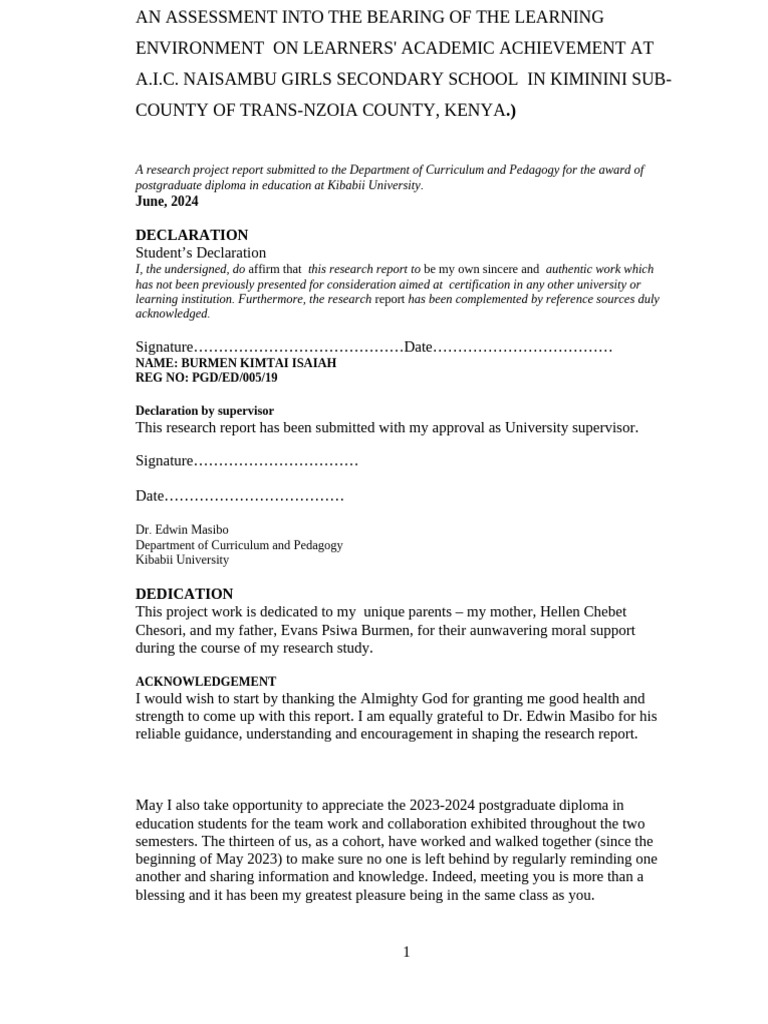 AN ASSESSMENT INTO THE BEARING OF THE LEARNING ENVIRONMENT ON LEARNERS' ACADEMIC ACHIEVEMENT AT A.I.C. NAISAMBU GIRLS SECONDARY SCHOOL IN KIMININI SUB-COUNTY OF TRANS-NZOIA COUNTY, KENYA.)

A research project report submitted to the Department of Curriculum and Pedagogy for the award of postgraduate diploma in education at Kibabii University.
June, 2024

DECLARATION
Student's Declaration
I, the undersigned, do affirm that this research report to be my own sincere and authentic work which has not been previously presented for consideration aimed at certification in any other university or learning institution. Furthermore, the research report has been complemented by reference sources duly acknowledged.

Signature……………………………………Date………………………………
NAME: BURMEN KIMTAI ISAIAH
REG NO: PGD/ED/005/19

Declaration by supervisor
This research report has been submitted with my approval as University supervisor.

Signature……………………………

Date………………………………

Dr. Edwin Masibo
Department of Curriculum and Pedagogy
Kibabii University

DEDICATION
This project work is dedicated to my unique parents – my mother, Hellen Chebet Chesori, and my father, Evans Psiwa Burmen, for their aunwavering moral support during the course of my research study.

ACKNOWLEDGEMENT
I would wish to start by thanking the Almighty God for granting me good health and strength to come up with this report. I am equally grateful to Dr. Edwin Masibo for his reliable guidance, understanding and encouragement in shaping the research report.

May I also take opportunity to appreciate the 2023-2024 postgraduate diploma in education students for the team work and collaboration exhibited throughout the two semesters. The thirteen of us, as a cohort, have worked and walked together (since the beginning of May 2023) to make sure no one is left behind by regularly reminding one another and sharing information and knowledge. Indeed, meeting you is more than a blessing and it has been my greatest pleasure being in the same class as you.

1